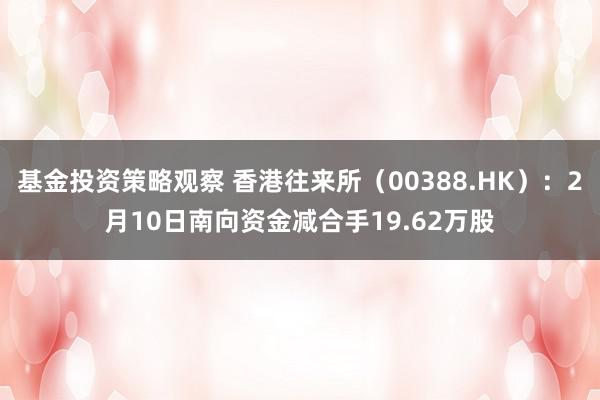 基金投资策略观察 香港往来所（00388.HK）：2月10日南向资金减合手19.62万股